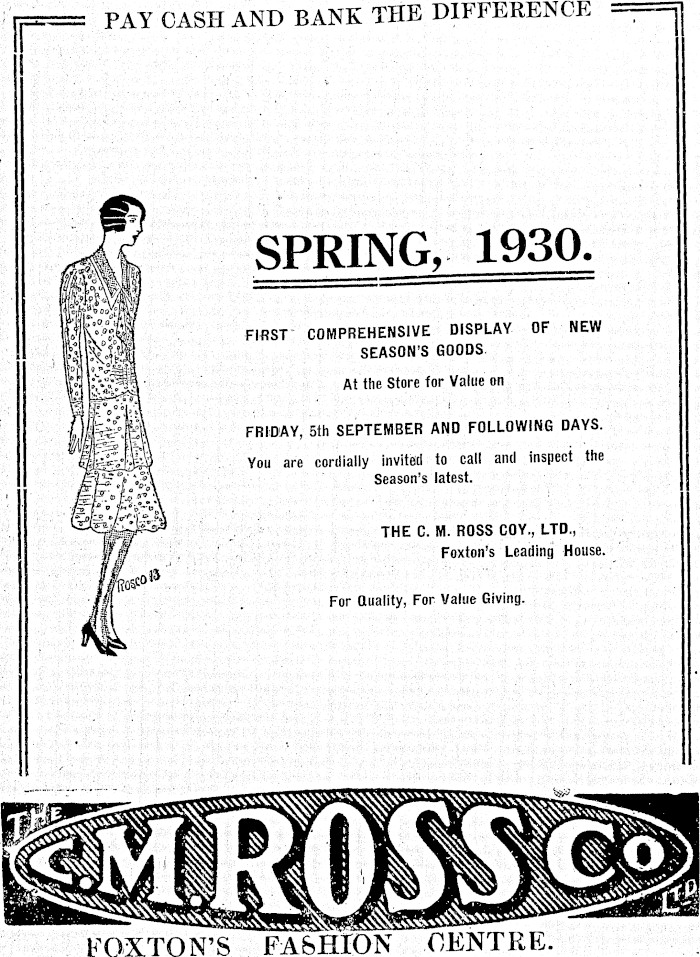 PAY CASH AND BANK THE DIFFERENCE

SPRING, 1930.

FIRST COMPREHENSIVE DISPLAY OF NEW SEASON'S GOODS.

At the Store for Value on

FRIDAY, 5th SEPTEMBER AND FOLLOWING DAYS.

You are cordially invited to call and inspect the Season's latest.

THE C. M. ROSS COY., LTD., Foxton's Leading House.

For Quality, For Value Giving.

Rosco 13

THE C.M.ROSS Co LTD

FOXTON'S FASHION CENTRE.